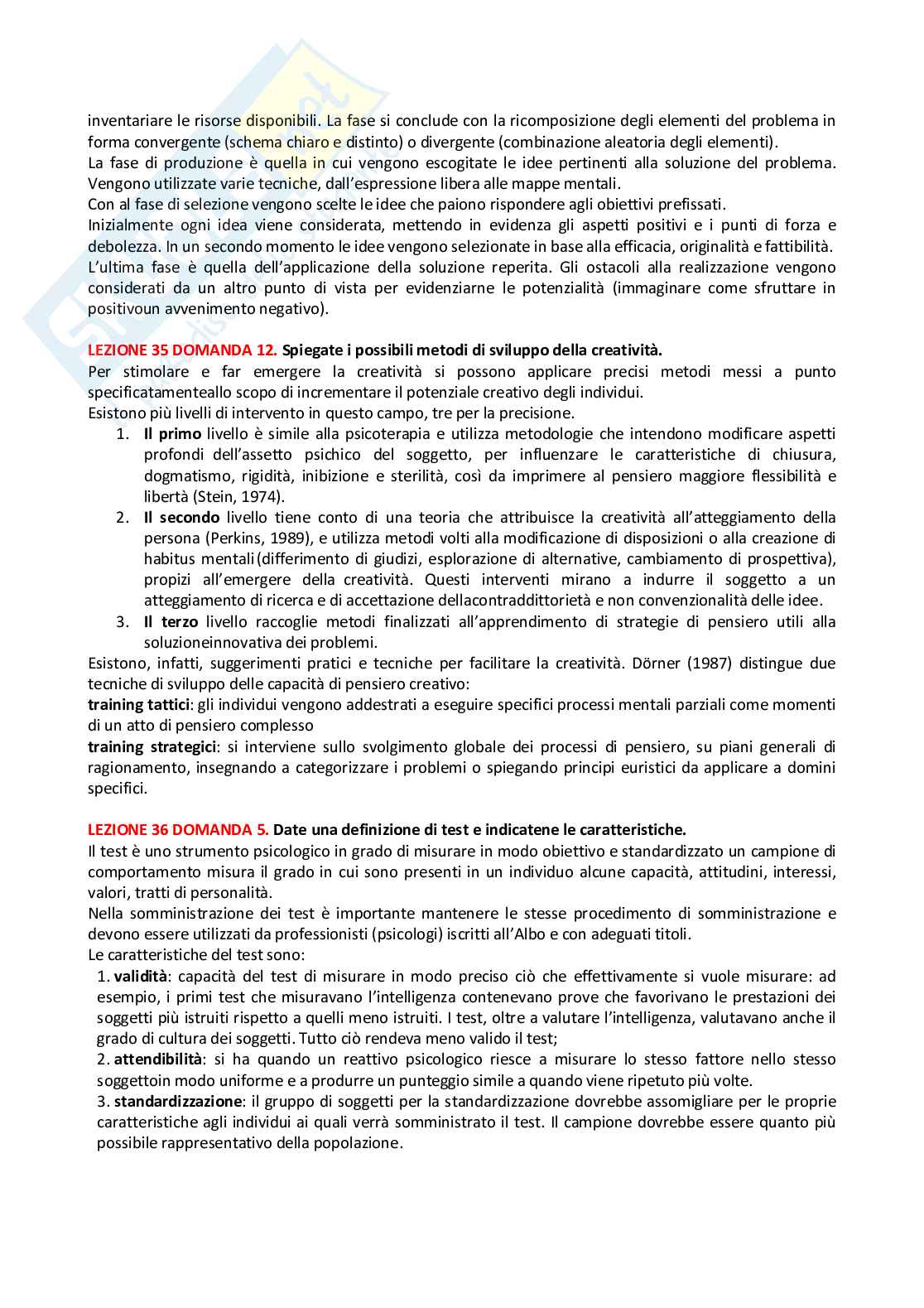 inventariare le risorse disponibili. La fase si conclude con la ricomposizione degli elementi del problema in forma convergente (schema chiaro e distinto) o divergente (combinazione aleatoria degli elementi).
La fase di produzione è quella in cui vengono escogitate le idee pertinenti alla soluzione del problema. Vengono utilizzate varie tecniche, dall'espressione libera alle mappe mentali.
Con al fase di selezione vengono scelte le idee che paiono rispondere agli obiettivi prefissati.
Inizialmente ogni idea viene considerata, mettendo in evidenza gli aspetti positivi e i punti di forza e debolezza. In un secondo momento le idee vengono selezionate in base alla efficacia, originalità e fattibilità.
L'ultima fase è quella dell'applicazione della soluzione reperita. Gli ostacoli alla realizzazione vengono considerati da un altro punto di vista per evidenziarne le potenzialità (immaginare come sfruttare in positivoun avvenimento negativo).

LEZIONE 35 DOMANDA 12. Spiegate i possibili metodi di sviluppo della creatività.
Per stimolare e far emergere la creatività si possono applicare precisi metodi messi a punto specificatamenteallo scopo di incrementare il potenziale creativo degli individui.
Esistono più livelli di intervento in questo campo, tre per la precisione.
1. Il primo livello è simile alla psicoterapia e utilizza metodologie che intendono modificare aspetti profondi dell'assetto psichico del soggetto, per influenzare le caratteristiche di chiusura, dogmatismo, rigidità, inibizione e sterilità, così da imprimere al pensiero maggiore flessibilità e libertà (Stein, 1974).
2. Il secondo livello tiene conto di una teoria che attribuisce la creatività all'atteggiamento della persona (Perkins, 1989), e utilizza metodi volti alla modificazione di disposizioni o alla creazione di habitus mentali(differimento di giudizi, esplorazione di alternative, cambiamento di prospettiva), propizi all'emergere della creatività. Questi interventi mirano a indurre il soggetto a un atteggiamento di ricerca e di accettazione dellacontraddittorietà e non convenzionalità delle idee.
3. Il terzo livello raccoglie metodi finalizzati all'apprendimento di strategie di pensiero utili alla soluzioneinnovativa dei problemi.
Esistono, infatti, suggerimenti pratici e tecniche per facilitare la creatività. Dörner (1987) distingue due tecniche di sviluppo delle capacità di pensiero creativo:
training tattici: gli individui vengono addestrati a eseguire specifici processi mentali parziali come momenti di un atto di pensiero complesso
training strategici: si interviene sullo svolgimento globale dei processi di pensiero, su piani generali di ragionamento, insegnando a categorizzare i problemi o spiegando principi euristici da applicare a domini specifici.

LEZIONE 36 DOMANDA 5. Date una definizione di test e indicatene le caratteristiche.
Il test è uno strumento psicologico in grado di misurare in modo obiettivo e standardizzato un campione di comportamento misura il grado in cui sono presenti in un individuo alcune capacità, attitudini, interessi, valori, tratti di personalità.
Nella somministrazione dei test è importante mantenere le stesse procedimento di somministrazione e devono essere utilizzati da professionisti (psicologi) iscritti all'Albo e con adeguati titoli.
Le caratteristiche del test sono:
1. validità: capacità del test di misurare in modo preciso ciò che effettivamente si vuole misurare: ad esempio, i primi test che misuravano l'intelligenza contenevano prove che favorivano le prestazioni dei soggetti più istruiti rispetto a quelli meno istruiti. I test, oltre a valutare l'intelligenza, valutavano anche il grado di cultura dei soggetti. Tutto ciò rendeva meno valido il test;
2. attendibilità: si ha quando un reattivo psicologico riesce a misurare lo stesso fattore nello stesso soggettoin modo uniforme e a produrre un punteggio simile a quando viene ripetuto più volte.
3. standardizzazione: il gruppo di soggetti per la standardizzazione dovrebbe assomigliare per le proprie caratteristiche agli individui ai quali verrà somministrato il test. Il campione dovrebbe essere quanto più possibile rappresentativo della popolazione.